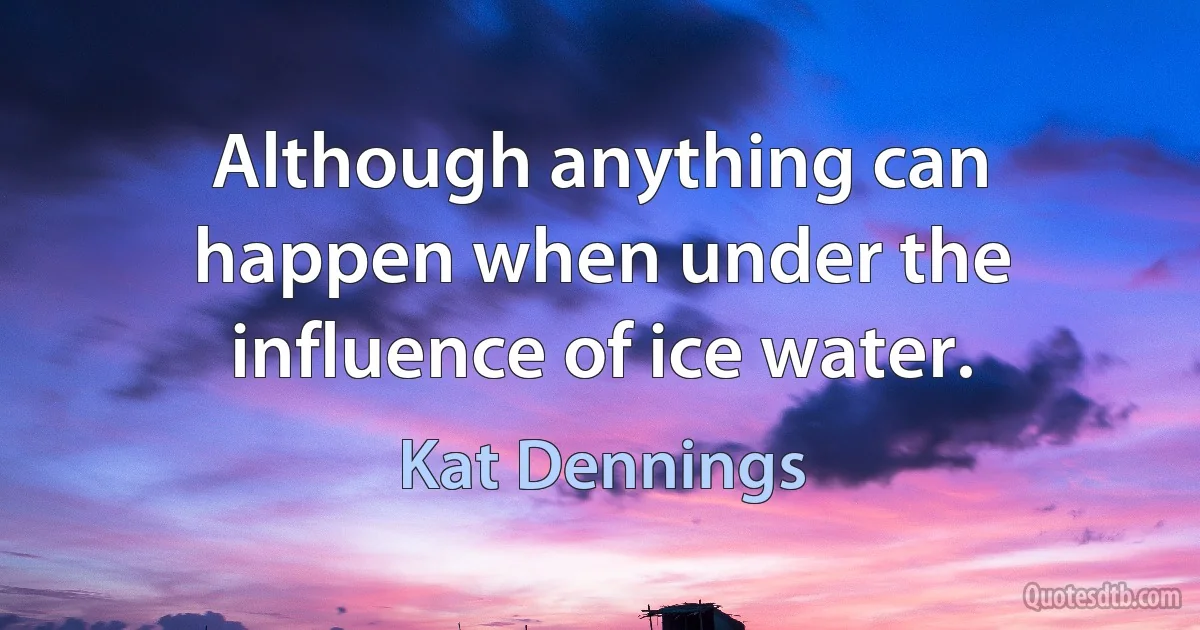 Although anything can happen when under the influence of ice water.

Kat Dennings

Quotesdtb.com